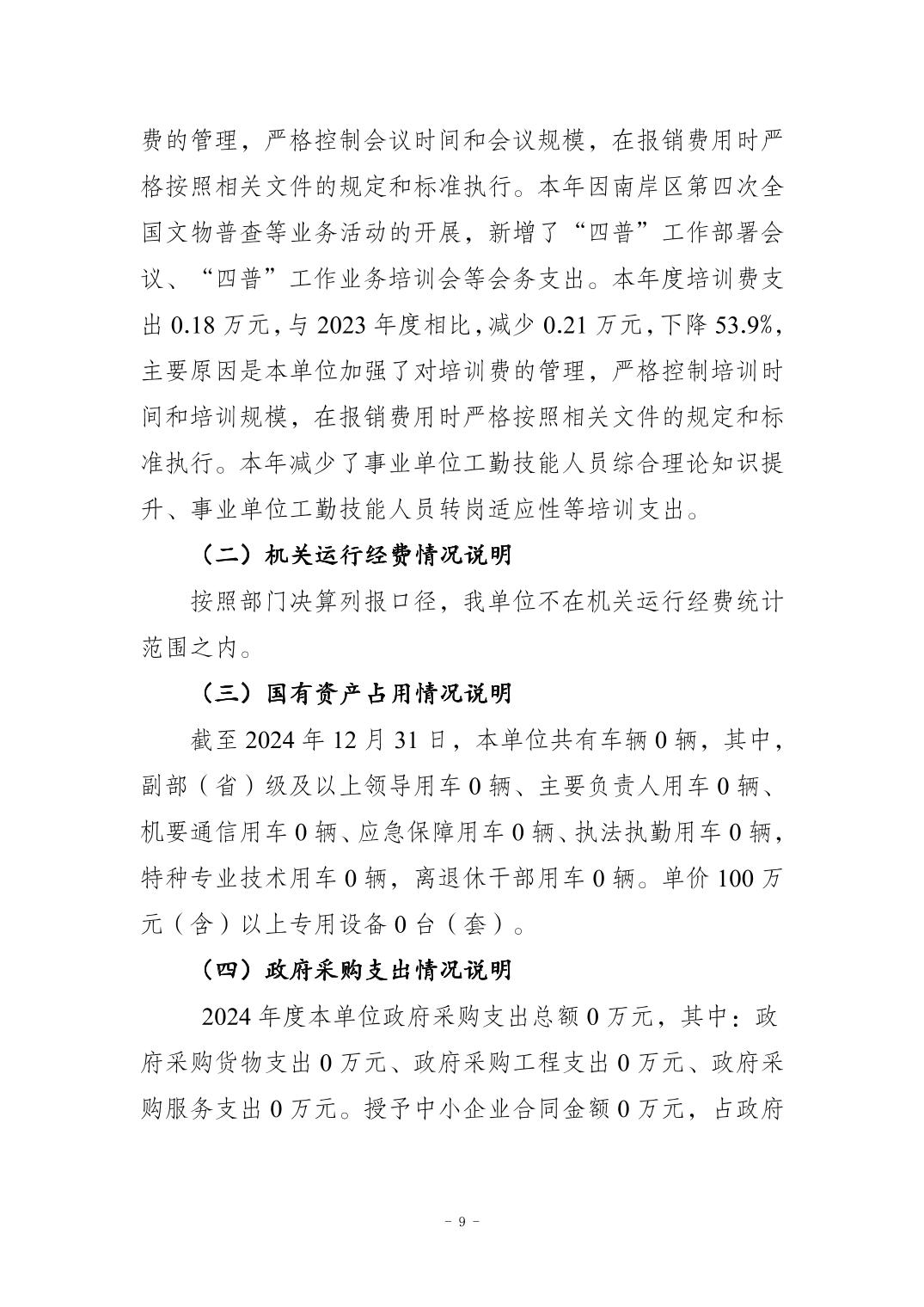 费的管理，严格控制会议时间和会议规模，在报销费用时严格按照相关文件的规定和标准执行。本年因南岸区第四次全国文物普查等业务活动的开展，新增了“四普”工作部署会议、“四普”工作业务培训会等会务支出。本年度培训费支出 0.18 万元，与 2023 年度相比，减少 0.21 万元，下降 53.9%，主要原因是本单位加强了对培训费的管理，严格控制培训时间和培训规模，在报销费用时严格按照相关文件的规定和标准执行。本年减少了事业单位工勤技能人员综合理论知识提升、事业单位工勤技能人员转岗适应性等培训支出。

（二）机关运行经费情况说明

按照部门决算列报口径，我单位不在机关运行经费统计范围之内。

（三）国有资产占用情况说明

截至 2024 年 12 月 31 日，本单位共有车辆 0 辆，其中，副部（省）级及以上领导用车 0 辆、主要负责人用车 0 辆、机要通信用车 0 辆、应急保障用车 0 辆、执法执勤用车 0 辆，特种专业技术用车 0 辆，离退休干部用车 0 辆。单价 100 万元（含）以上专用设备 0 台（套）。

（四）政府采购支出情况说明

2024 年度本单位政府采购支出总额 0 万元，其中：政府采购货物支出 0 万元、政府采购工程支出 0 万元、政府采购服务支出 0 万元。授予中小企业合同金额 0 万元，占政府

－ 9 －